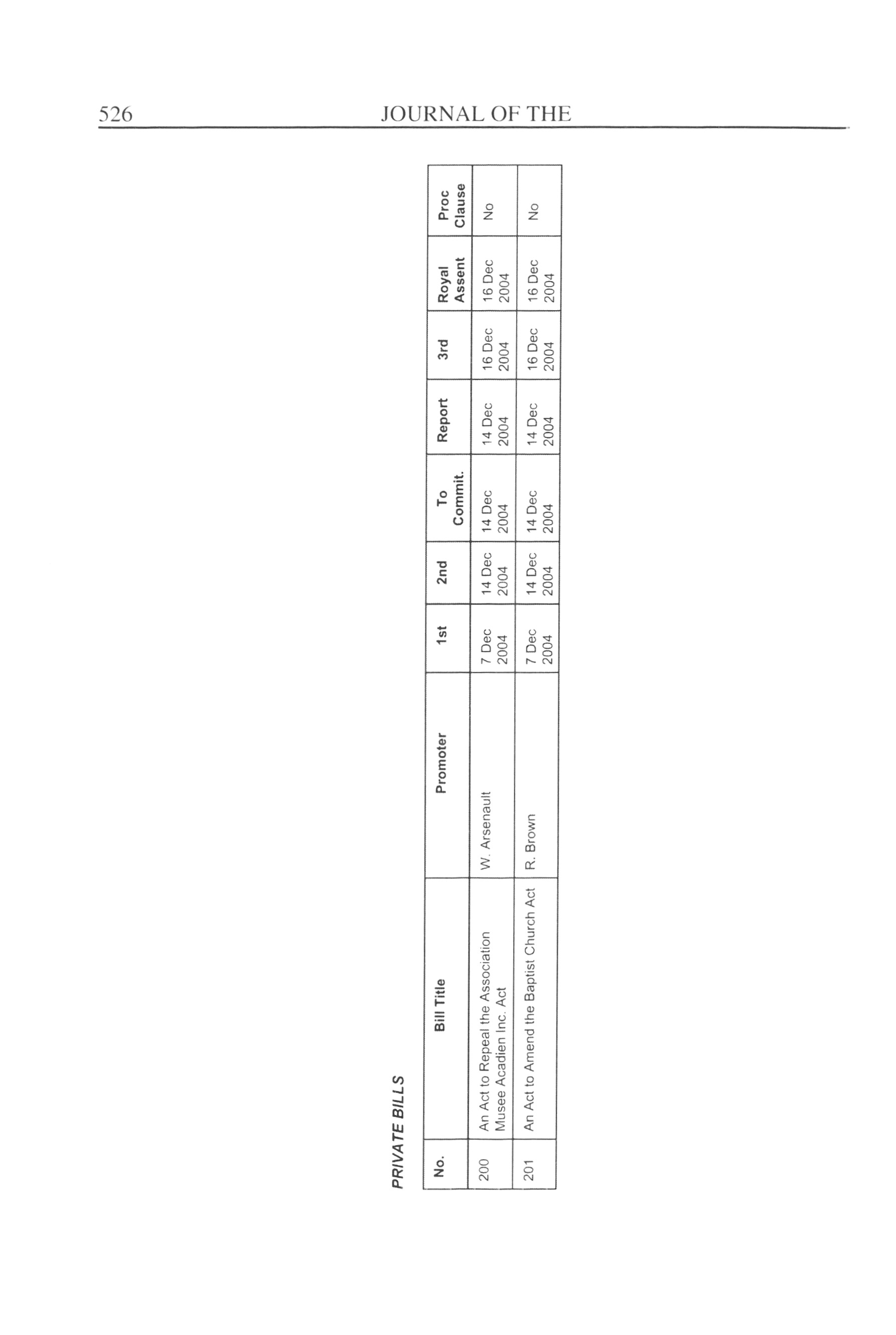 526 JOURNAL OF THE

PRIVATE BILLS

| No. | Bill Title | Promoter | 1st | 2nd | To Commit. | Report | 3rd | Royal Assent | Proc Clause |
|---|---|---|---|---|---|---|---|---|---|
| 200 | An Act to Repeal the Association Musee Acadien Inc. Act | W. Arsenault | 7 Dec 2004 | 14 Dec 2004 | 14 Dec 2004 | 14 Dec 2004 | 16 Dec 2004 | 16 Dec 2004 | No |
| 201 | An Act to Amend the Baptist Church Act | R. Brown | 7 Dec 2004 | 14 Dec 2004 | 14 Dec 2004 | 14 Dec 2004 | 16 Dec 2004 | 16 Dec 2004 | No |